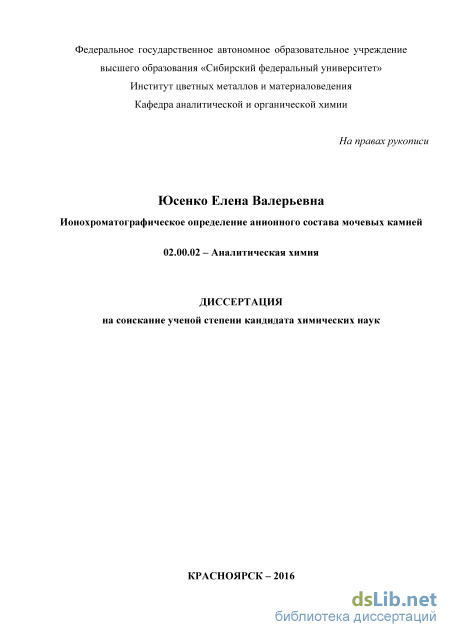 Федеральное государственное автономное образовательное учреждение высшего образования «Сибирский федеральный университет»
Институт цветных металлов и материаловедения
Кафедра аналитической и органической химии

На правах рукописи

Юсенко Елена Валерьевна

Ионохроматографическое определение анионного состава мочевых камней

02.00.02 – Аналитическая химия

ДИССЕРТАЦИЯ
на соискание ученой степени кандидата химических наук

КРАСНОЯРСК – 2016

dsLib.net
библиотека диссертаций